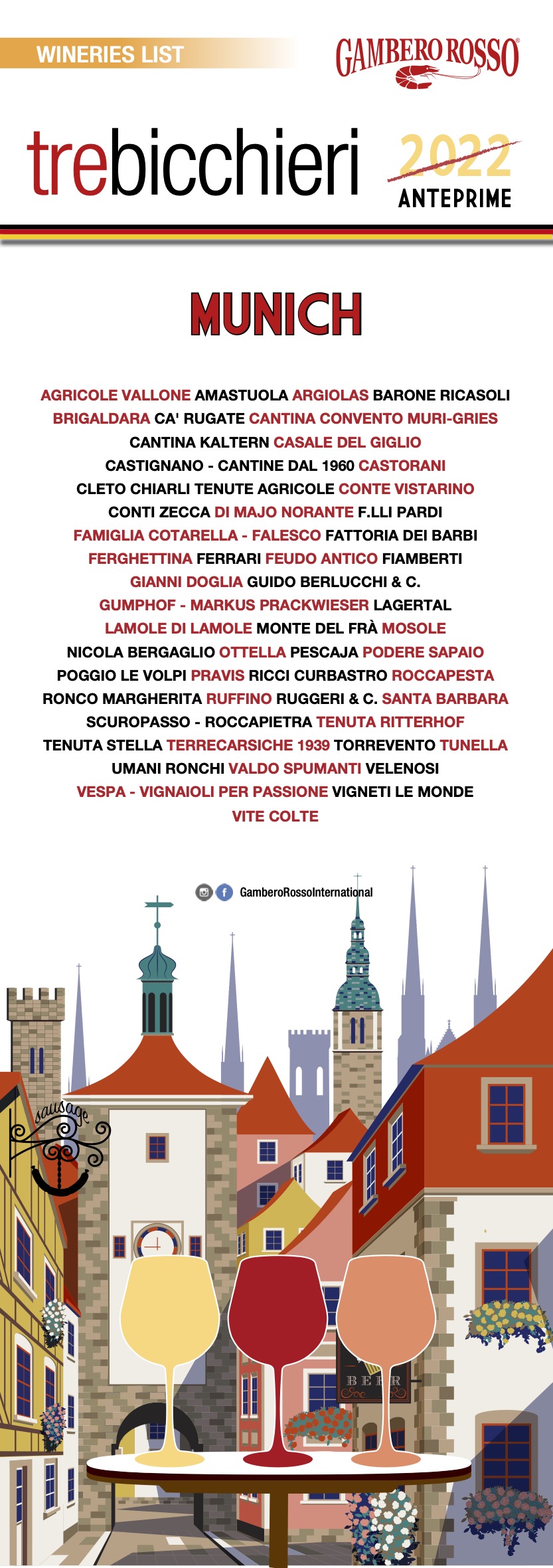 WINERIES LIST

GAMBERO ROSSO

trebicchieri 2022 ANTEPRIME

MUNICH

AGRICOLE VALLONE AMASTUOLA ARGIOLAS BARONE RICASOLI BRIGALDARA CA' RUGATE CANTINA CONVENTO MURI-GRIES CANTINA KALTERN CASALE DEL GIGLIO CASTIGNANO - CANTINE DAL 1960 CASTORANI CLETO CHIARLI TENUTE AGRICOLE CONTE VISTARINO CONTI ZECCA DI MAJO NORANTE F.LLI PARDI FAMIGLIA COTARELLA - FALESCO FATTORIA DEI BARBI FERGHETTINA FERRARI FEUDO ANTICO FIAMBERTI GIANNI DOGLIA GUIDO BERLUCCHI & C. GUMPHOF - MARKUS PRACKWIESER LAGERTAL LAMOLE DI LAMOLE MONTE DEL FRÀ MOSOLE NICOLA BERGAGLIO OTTELLA PESCAJA PODERE SAPAIO POGGIO LE VOLPI PRAVIS RICCI CURBASTRO ROCCAPESTA RONCO MARGHERITA RUFFINO RUGGERI & C. SANTA BARBARA SCUROPASSO - ROCCAPIETRA TENUTA RITTERHOF TENUTA STELLA TERRECARSICHE 1939 TORREVENTO TUNELLA UMANI RONCHI VALDO SPUMANTI VELENOSI VESPA - VIGNAIOLI PER PASSIONE VIGNETI LE MONDE VITE COLTE

GamberoRossoInternational

sausage

BEER